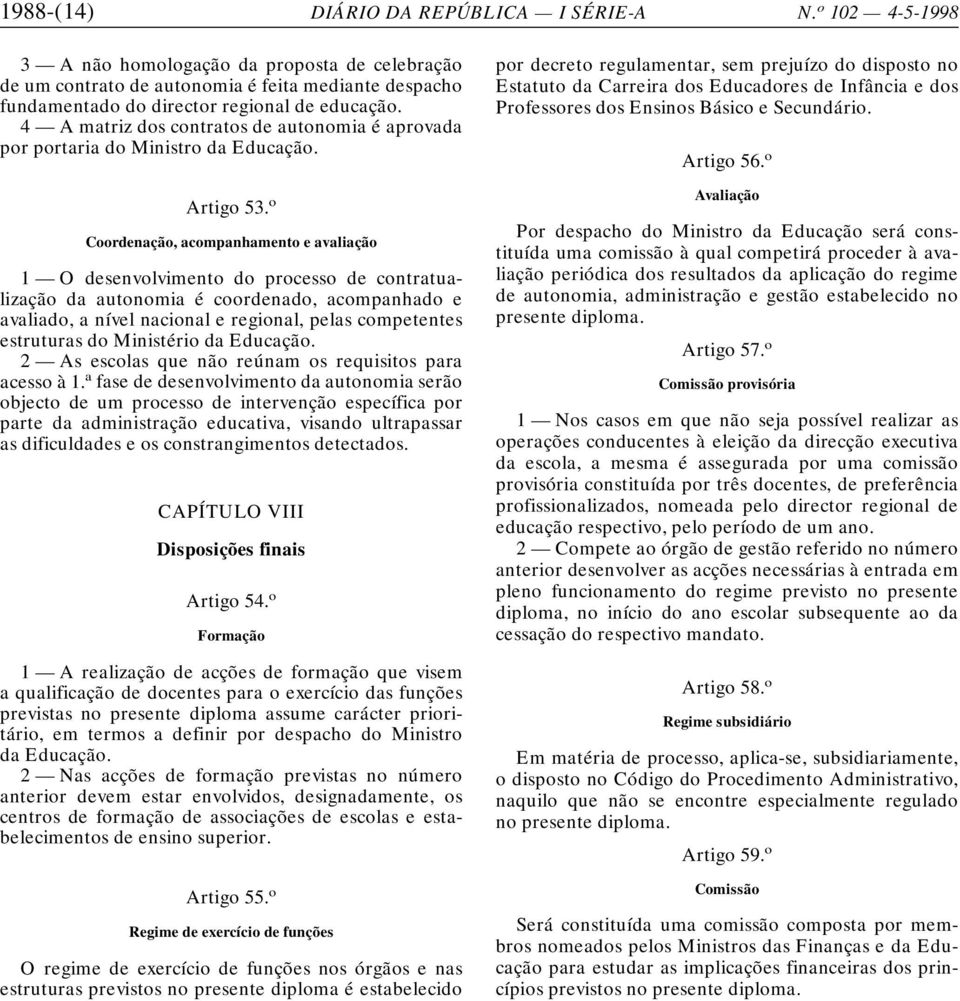 1988-(14) DIÁRIO DA REPÚBLICA — I SÉRIE-A N.º 102 — 4-5-1998

3 — A não homologação da proposta de celebração de um contrato de autonomia é feita mediante despacho fundamentado do director regional de educação.

4 — A matriz dos contratos de autonomia é aprovada por portaria do Ministro da Educação.

Artigo 53.º

Coordenação, acompanhamento e avaliação

1 — O desenvolvimento do processo de contratualização da autonomia é coordenado, acompanhado e avaliado, a nível nacional e regional, pelas competentes estruturas do Ministério da Educação.

2 — As escolas que não reúnam os requisitos para acesso à 1.ª fase de desenvolvimento da autonomia serão objecto de um processo de intervenção específica por parte da administração educativa, visando ultrapassar as dificuldades e os constrangimentos detectados.

CAPÍTULO VIII

Disposições finais

Artigo 54.º

Formação

1 — A realização de acções de formação que visem a qualificação de docentes para o exercício das funções previstas no presente diploma assume carácter prioritário, em termos a definir por despacho do Ministro da Educação.

2 — Nas acções de formação previstas no número anterior devem estar envolvidos, designadamente, os centros de formação de associações de escolas e estabelecimentos de ensino superior.

Artigo 55.º

Regime de exercício de funções

O regime de exercício de funções nos órgãos e nas estruturas previstos no presente diploma é estabelecido por decreto regulamentar, sem prejuízo do disposto no Estatuto da Carreira dos Educadores de Infância e dos Professores dos Ensinos Básico e Secundário.

Artigo 56.º

Avaliação

Por despacho do Ministro da Educação será constituída uma comissão à qual competirá proceder à avaliação periódica dos resultados da aplicação do regime de autonomia, administração e gestão estabelecido no presente diploma.

Artigo 57.º

Comissão provisória

1 — Nos casos em que não seja possível realizar as operações conducentes à eleição da direcção executiva da escola, a mesma é assegurada por uma comissão provisória constituída por três docentes, de preferência profissionalizados, nomeada pelo director regional de educação respectivo, pelo período de um ano.

2 — Compete ao órgão de gestão referido no número anterior desenvolver as acções necessárias à entrada em pleno funcionamento do regime previsto no presente diploma, no início do ano escolar subsequente ao da cessação do respectivo mandato.

Artigo 58.º

Regime subsidiário

Em matéria de processo, aplica-se, subsidiariamente, o disposto no Código do Procedimento Administrativo, naquilo que não se encontre especialmente regulado no presente diploma.

Artigo 59.º

Comissão

Será constituída uma comissão composta por membros nomeados pelos Ministros das Finanças e da Educação para estudar as implicações financeiras dos princípios previstos no presente diploma.